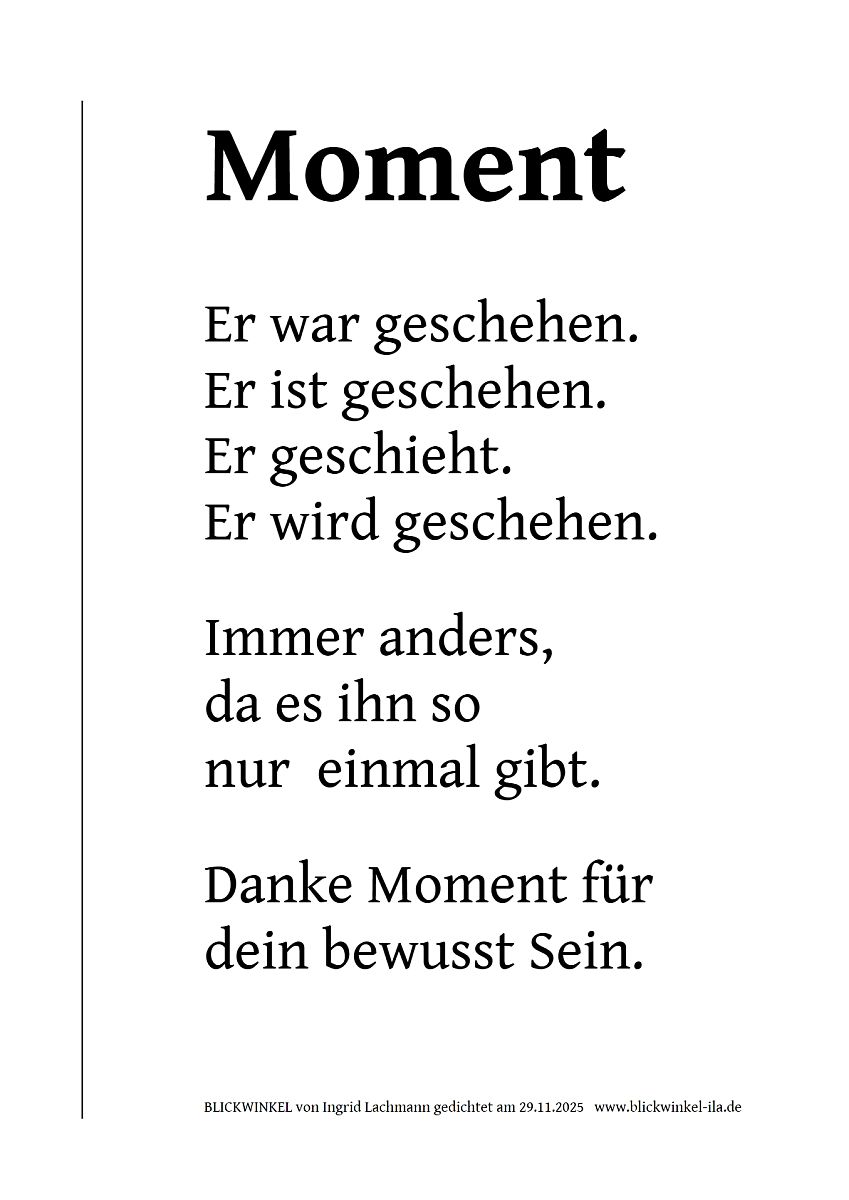 Moment

Er war geschehen.
Er ist geschehen.
Er geschieht.
Er wird geschehen.

Immer anders,
da es ihn so
nur einmal gibt.

Danke Moment für
dein bewusst Sein.

BLICKWINKEL von Ingrid Lachmann gedichtet am 29.11.2025 www.blickwinkel-ila.de